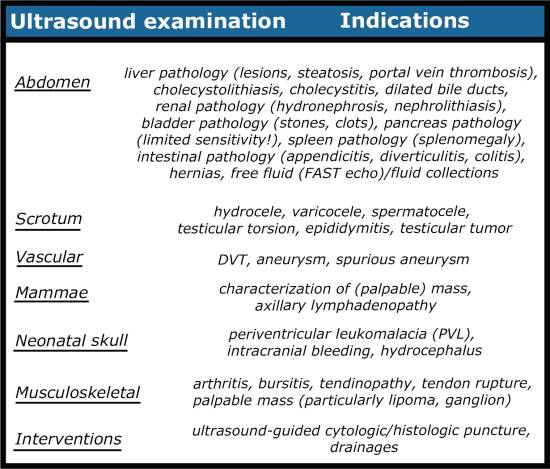 | Ultrasound examination | Indications |
|---|---|
| Abdomen | liver pathology (lesions, steatosis, portal vein thrombosis), cholecystolithiasis, cholecystitis, dilated bile ducts, renal pathology (hydronephrosis, nephrolithiasis), bladder pathology (stones, clots), pancreas pathology (limited sensitivity!), spleen pathology (splenomegaly), intestinal pathology (appendicitis, diverticulitis, colitis), hernias, free fluid (FAST echo)/fluid collections |
| Scrotum | hydrocele, varicocele, spermatocele, testicular torsion, epididymitis, testicular tumor |
| Vascular | DVT, aneurysm, spurious aneurysm |
| Mammae | characterization of (palpable) mass, axillary lymphadenopathy |
| Neonatal skull | periventricular leukomalacia (PVL), intracranial bleeding, hydrocephalus |
| Musculoskeletal | arthritis, bursitis, tendinopathy, tendon rupture, palpable mass (particularly lipoma, ganglion) |
| Interventions | ultrasound-guided cytologic/histologic puncture, drainages |